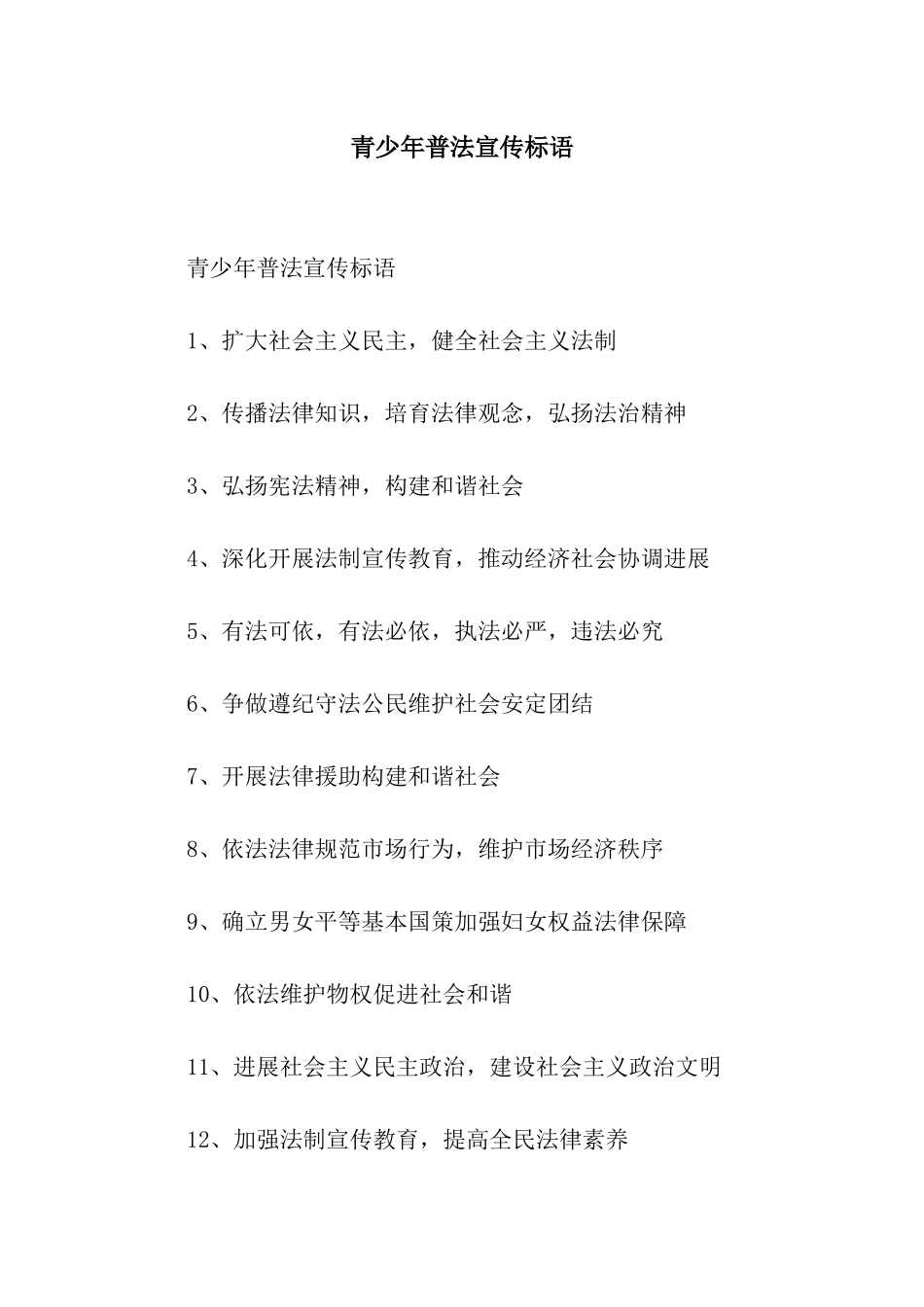 青少年普法宣传标语

青少年普法宣传标语

1、扩大社会主义民主，健全社会主义法制

2、传播法律知识，培育法律观念，弘扬法治精神

3、弘扬宪法精神，构建和谐社会

4、深化开展法制宣传教育，推动经济社会协调进展

5、有法可依，有法必依，执法必严，违法必究

6、争做遵纪守法公民维护社会安定团结

7、开展法律援助构建和谐社会

8、依法法律规范市场行为，维护市场经济秩序

9、确立男女平等基本国策加强妇女权益法律保障

10、依法维护物权促进社会和谐

11、进展社会主义民主政治，建设社会主义政治文明

12、加强法制宣传教育，提高全民法律素养